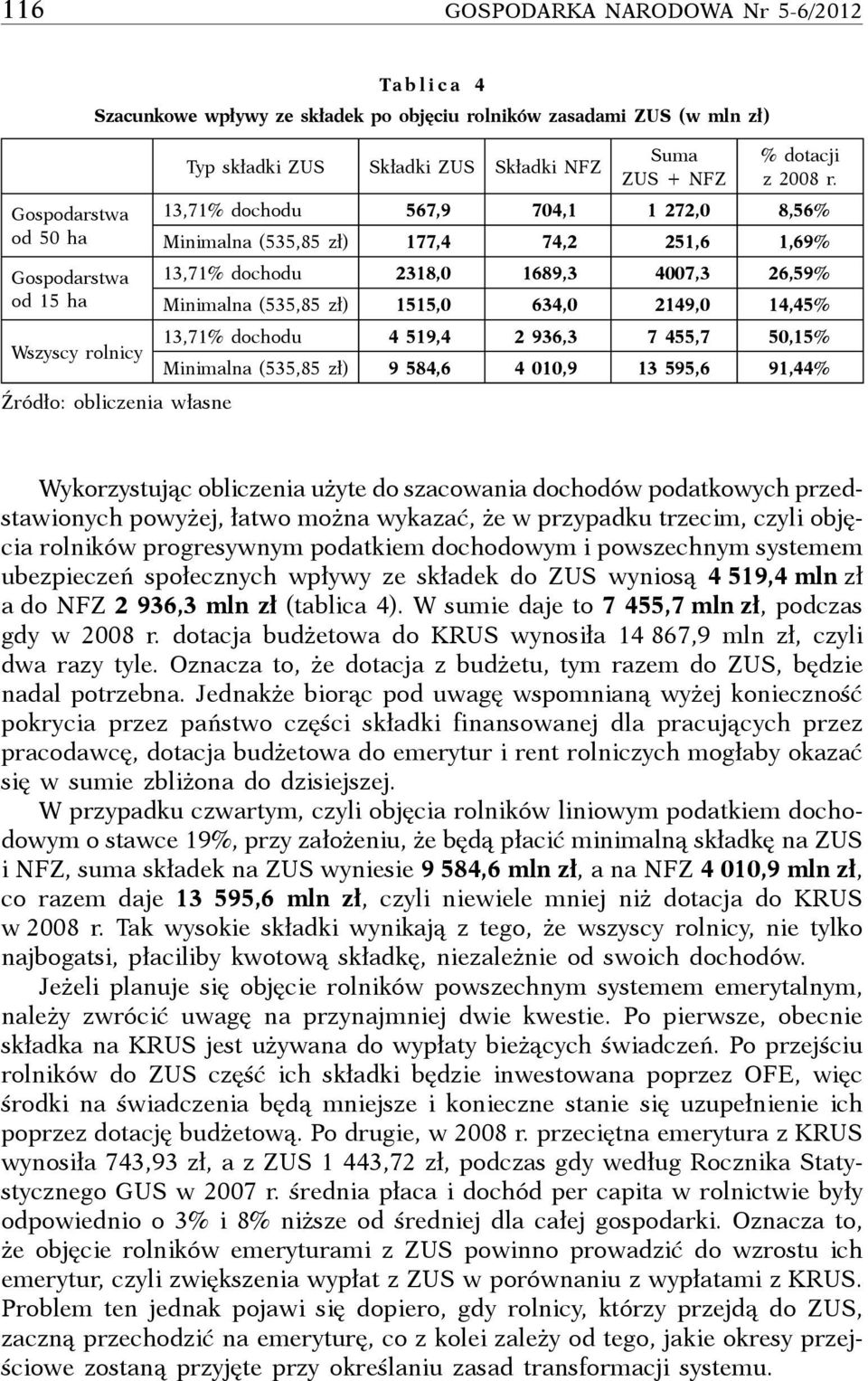 116 GOSPODARKA NARODOWA Nr 5-6/2012

Tablica 4

Szacunkowe wpływy ze składek po objęciu rolników zasadami ZUS (w mln zł)

| | Typ składki ZUS | Składki ZUS | Składki NFZ | Suma ZUS + NFZ | % dotacji z 2008 r. |
|---|---|---|---|---|---|
| Gospodarstwa od 50 ha | 13,71% dochodu | 567,9 | 704,1 | 1 272,0 | 8,56% |
| | Minimalna (535,85 zł) | 177,4 | 74,2 | 251,6 | 1,69% |
| Gospodarstwa od 15 ha | 13,71% dochodu | 2318,0 | 1689,3 | 4007,3 | 26,59% |
| | Minimalna (535,85 zł) | 1515,0 | 634,0 | 2149,0 | 14,45% |
| Wszyscy rolnicy | 13,71% dochodu | 4 519,4 | 2 936,3 | 7 455,7 | 50,15% |
| | Minimalna (535,85 zł) | 9 584,6 | 4 010,9 | 13 595,6 | 91,44% |

Źródło: obliczenia własne

Wykorzystując obliczenia użyte do szacowania dochodów podatkowych przedstawionych powyżej, łatwo można wykazać, że w przypadku trzecim, czyli objęcia rolników progresywnym podatkiem dochodowym i powszechnym systemem ubezpieczeń społecznych wpływy ze składek do ZUS wyniosą 4 519,4 mln zł a do NFZ 2 936,3 mln zł (tablica 4). W sumie daje to 7 455,7 mln zł, podczas gdy w 2008 r. dotacja budżetowa do KRUS wynosiła 14 867,9 mln zł, czyli dwa razy tyle. Oznacza to, że dotacja z budżetu, tym razem do ZUS, będzie nadal potrzebna. Jednakże biorąc pod uwagę wspomnianą wyżej konieczność pokrycia przez państwo części składki finansowanej dla pracujących przez pracodawcę, dotacja budżetowa do emerytur i rent rolniczych mogłaby okazać się w sumie zbliżona do dzisiejszej.

W przypadku czwartym, czyli objęcia rolników liniowym podatkiem dochodowym o stawce 19%, przy założeniu, że będą płacić minimalną składkę na ZUS i NFZ, suma składek na ZUS wyniesie 9 584,6 mln zł, a na NFZ 4 010,9 mln zł, co razem daje 13 595,6 mln zł, czyli niewiele mniej niż dotacja do KRUS w 2008 r. Tak wysokie składki wynikają z tego, że wszyscy rolnicy, nie tylko najbogatsi, płaciliby kwotową składkę, niezależnie od swoich dochodów.

Jeżeli planuje się objęcie rolników powszechnym systemem emerytalnym, należy zwrócić uwagę na przynajmniej dwie kwestie. Po pierwsze, obecnie składka na KRUS jest używana do wypłaty bieżących świadczeń. Po przejściu rolników do ZUS część ich składki będzie inwestowana poprzez OFE, więc środki na świadczenia będą mniejsze i konieczne stanie się uzupełnienie ich poprzez dotację budżetową. Po drugie, w 2008 r. przeciętna emerytura z KRUS wynosiła 743,93 zł, a z ZUS 1 443,72 zł, podczas gdy według Rocznika Statystycznego GUS w 2007 r. średnia płaca i dochód per capita w rolnictwie były odpowiednio o 3% i 8% niższe od średniej dla całej gospodarki. Oznacza to, że objęcie rolników emeryturami z ZUS powinno prowadzić do wzrostu ich emerytur, czyli zwiększenia wypłat z ZUS w porównaniu z wypłatami z KRUS. Problem ten jednak pojawi się dopiero, gdy rolnicy, którzy przejdą do ZUS, zaczną przechodzić na emeryturę, co z kolei zależy od tego, jakie okresy przejściowe zostaną przyjęte przy określaniu zasad transformacji systemu.